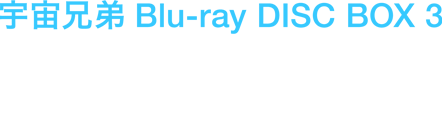 宇宙兄弟 Blu-ray DISC BOX 3